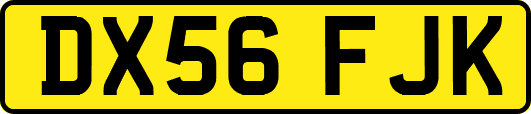 DX56 FJK